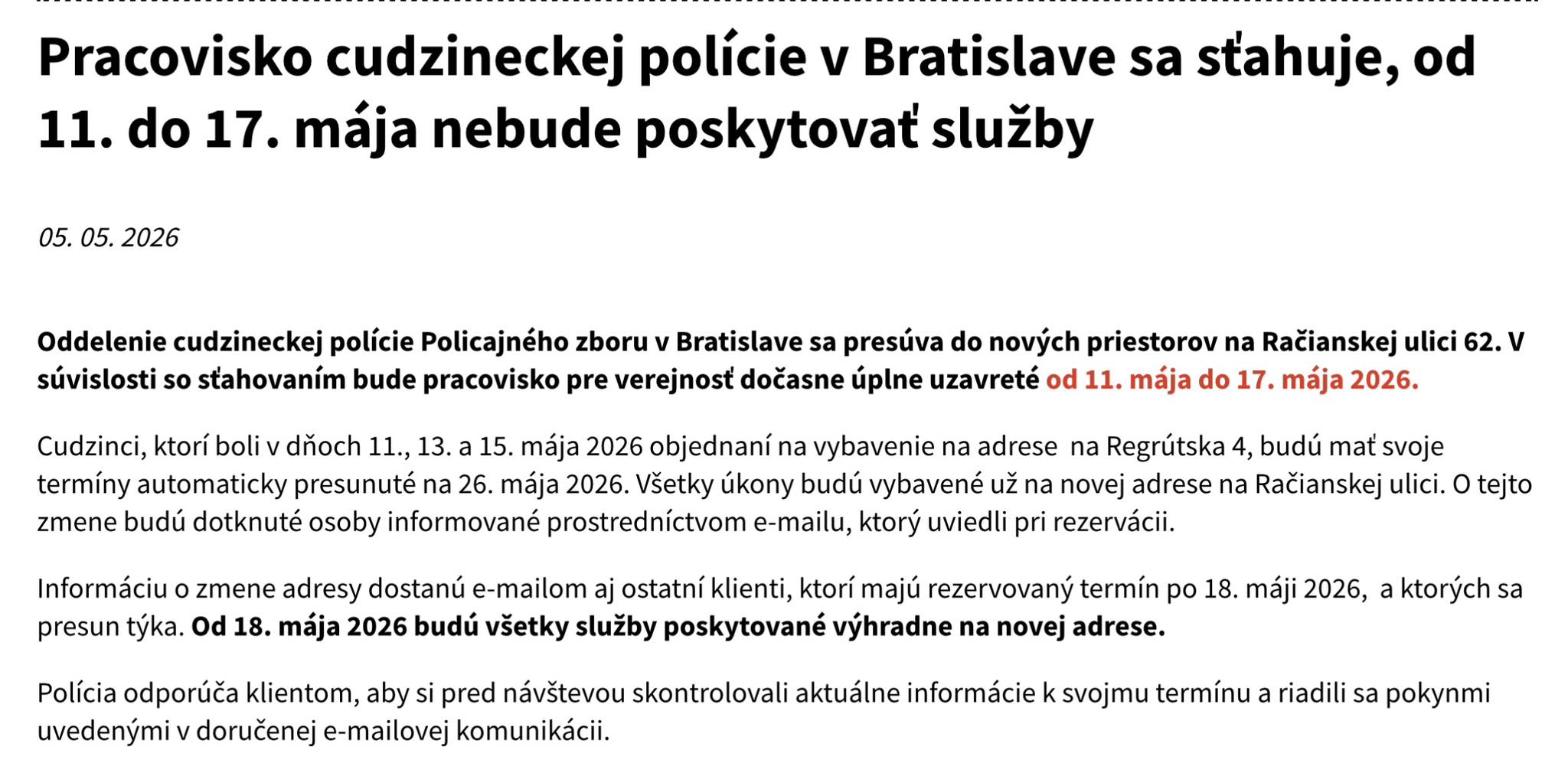 Pracovisko cudzineckej polície v Bratislave sa sťahuje, od 11. do 17. mája nebude poskytovať služby

05. 05. 2026

Oddelenie cudzineckej polície Policajného zboru v Bratislave sa presúva do nových priestorov na Račianskej ulici 62. V súvislosti so sťahovaním bude pracovisko pre verejnosť dočasne úplne uzavreté od 11. mája do 17. mája 2026.

Cudzinci, ktorí boli v dňoch 11., 13. a 15. mája 2026 objednaní na vybavenie na adrese na Regrútska 4, budú mať svoje termíny automaticky presunuté na 26. mája 2026. Všetky úkony budú vybavené už na novej adrese na Račianskej ulici. O tejto zmene budú dotknuté osoby informované prostredníctvom e-mailu, ktorý uviedli pri rezervácii.

Informáciu o zmene adresy dostanú e-mailom aj ostatní klienti, ktorí majú rezervovaný termín po 18. máji 2026, a ktorých sa presun týka. Od 18. mája 2026 budú všetky služby poskytované výhradne na novej adrese.

Polícia odporúča klientom, aby si pred návštevou skontrolovali aktuálne informácie k svojmu termínu a riadili sa pokynmi uvedenými v doručenej e-mailovej komunikácii.